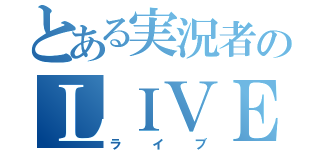 とある実況者の
ＬＩＶＥ
ライブ